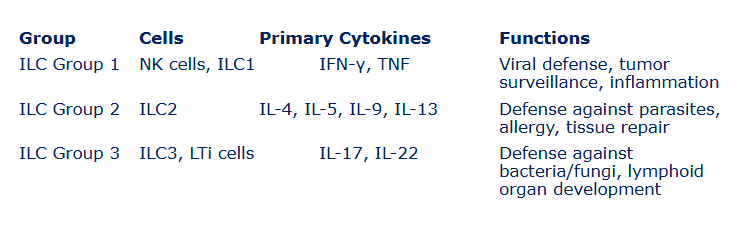 | Group | Cells | Primary Cytokines | Functions |
|---|---|---|---|
| ILC Group 1 | NK cells, ILC1 | IFN-γ, TNF | Viral defense, tumor surveillance, inflammation |
| ILC Group 2 | ILC2 | IL-4, IL-5, IL-9, IL-13 | Defense against parasites, allergy, tissue repair |
| ILC Group 3 | ILC3, LTi cells | IL-17, IL-22 | Defense against bacteria/fungi, lymphoid organ development |